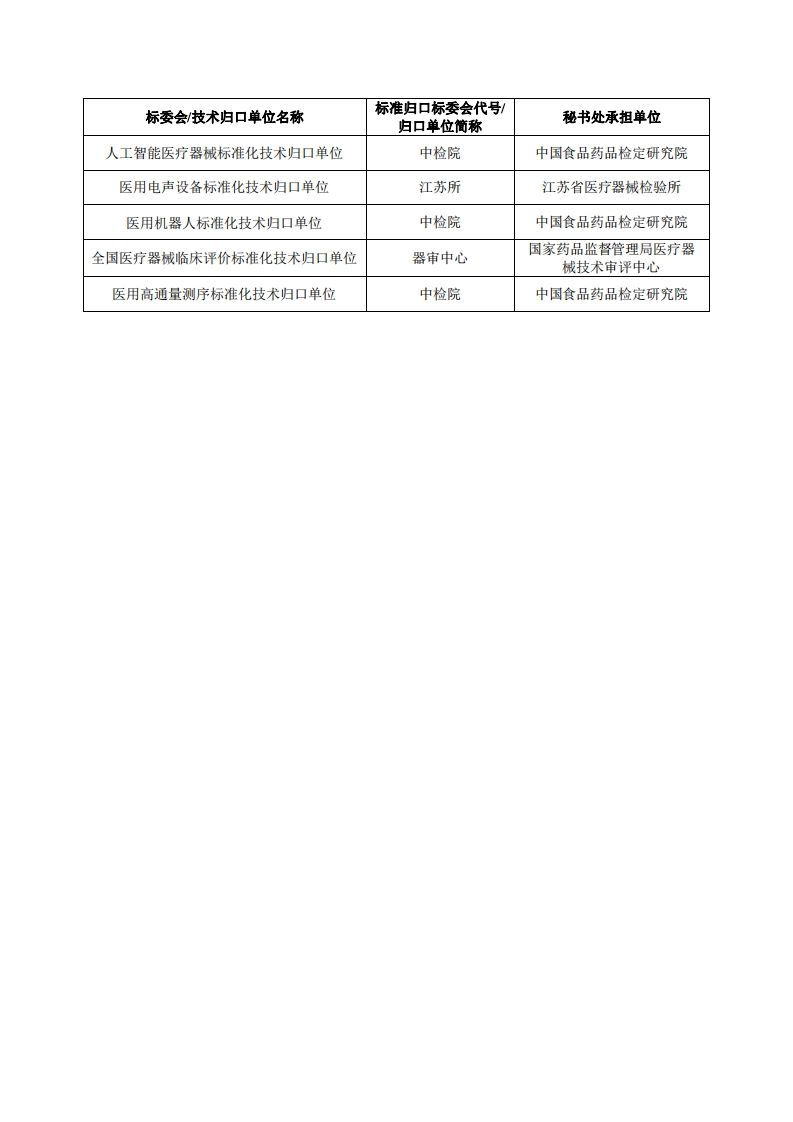 | 标委会/技术归口单位名称 | 标准归口标委会代号/归口单位简称 | 秘书处承担单位 |
|---|---|---|
| 人工智能医疗器械标准化技术归口单位 | 中检院 | 中国食品药品检定研究院 |
| 医用电声设备标准化技术归口单位 | 江苏所 | 江苏省医疗器械检验所 |
| 医用机器人标准化技术归口单位 | 中检院 | 中国食品药品检定研究院 |
| 全国医疗器械临床评价标准化技术归口单位 | 器审中心 | 国家药品监督管理局医疗器械技术审评中心 |
| 医用高通量测序标准化技术归口单位 | 中检院 | 中国食品药品检定研究院 |